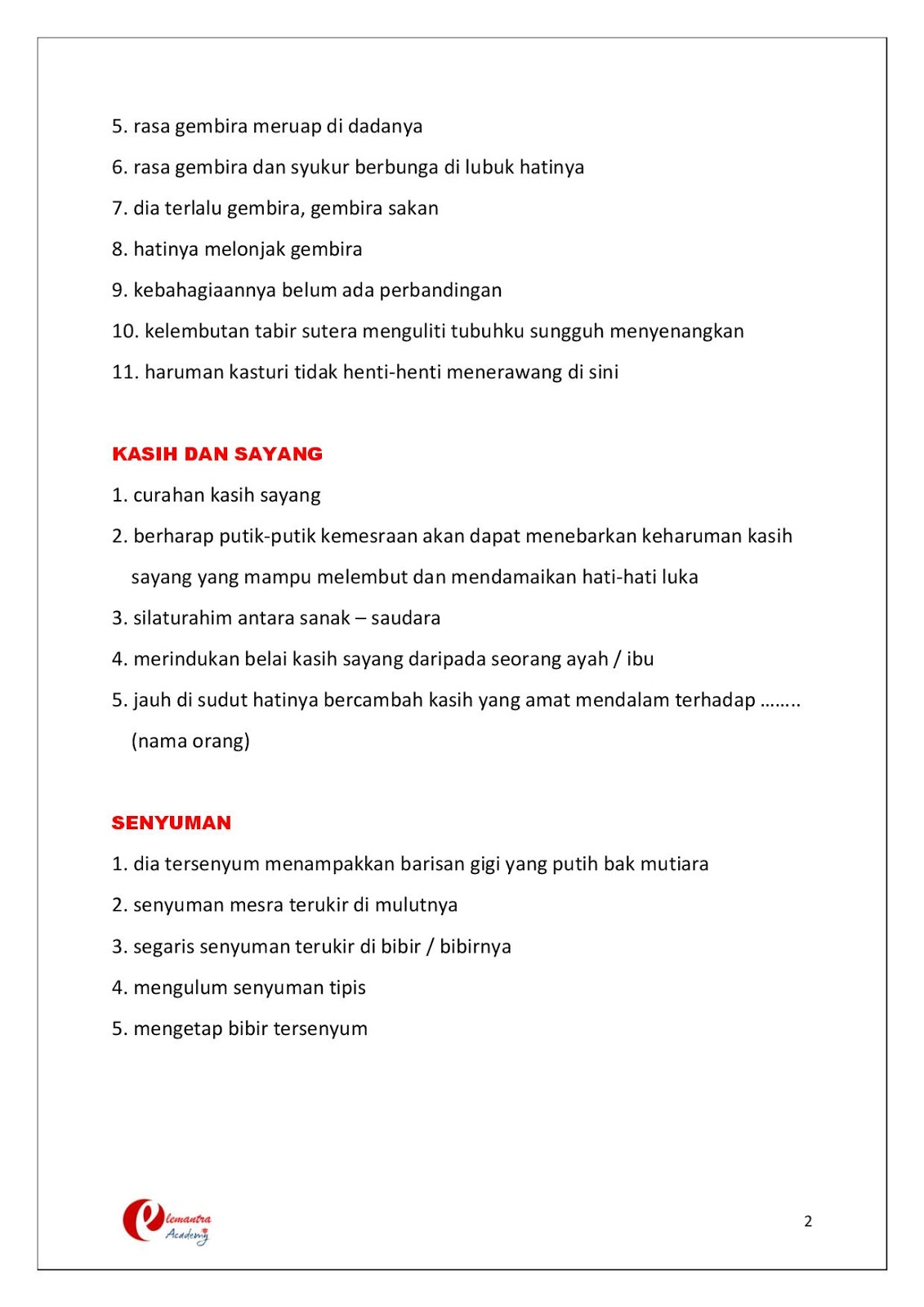 5. rasa gembira meruap di dadanya

6. rasa gembira dan syukur berbunga di lubuk hatinya

7. dia terlalu gembira, gembira sakan

8. hatinya melonjak gembira

9. kebahagiaannya belum ada perbandingan

10. kelembutan tabir sutera menguliti tubuhku sungguh menyenangkan

11. haruman kasturi tidak henti-henti menerawang di sini

KASIH DAN SAYANG

1. curahan kasih sayang

2. berharap putik-putik kemesraan akan dapat menebarkan keharuman kasih sayang yang mampu melembut dan mendamaikan hati-hati luka

3. silaturahim antara sanak – saudara

4. merindukan belai kasih sayang daripada seorang ayah / ibu

5. jauh di sudut hatinya bercambah kasih yang amat mendalam terhadap …….. (nama orang)

SENYUMAN

1. dia tersenyum menampakkan barisan gigi yang putih bak mutiara

2. senyuman mesra terukir di mulutnya

3. segaris senyuman terukir di bibir / bibirnya

4. mengulum senyuman tipis

5. mengetap bibir tersenyum

elemantra Academy

2